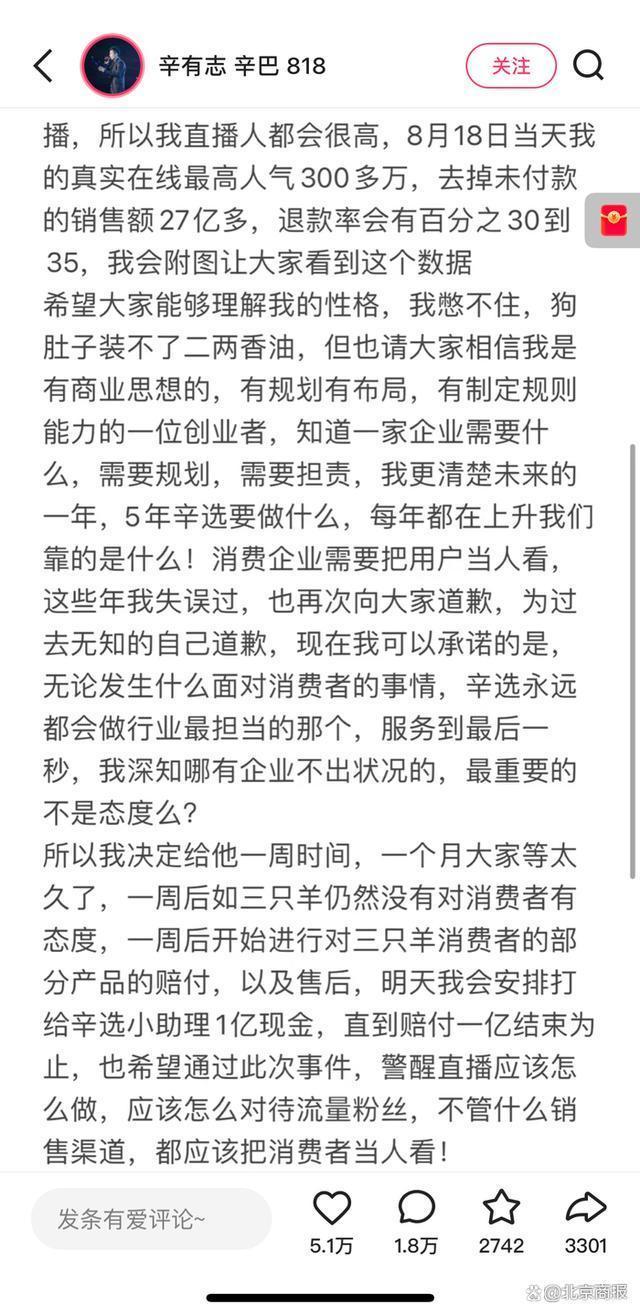 辛有志 辛巴 818

关注

播，所以我直播人都会很高，8月18日当天我的真实在线最高人气300多万，去掉未付款的销售额27亿多，退款率会有百分之30到35，我会附图让大家看到这个数据
希望大家能够理解我的性格，我憋不住，狗肚子装不了二两香油，但也请大家相信我是有商业思想的，有规划有布局，有制定规则能力的一位创业者，知道一家企业需要什么，需要规划，需要担责，我更清楚未来的一年，5年辛选要做什么，每年都在上升我们靠的是什么！消费企业需要把用户当人看，这些年我失误过，也再次向大家道歉，为过去无知的自己道歉，现在我可以承诺的是，无论发生什么面对消费者的事情，辛选永远都会做行业最担当的那个，服务到最后一秒，我深知哪有企业不出状况的，最重要的不是态度么？
所以我决定给他一周时间，一个月大家等太久了，一周后如三只羊仍然没有对消费者有态度，一周后开始进行对三只羊消费者的部分产品的赔付，以及售后，明天我会安排打给辛选小助理1亿现金，直到赔付一亿结束为止，也希望通过此次事件，警醒直播应该怎么做，应该怎么对待流量粉丝，不管什么销售渠道，都应该把消费者当人看！

发条有爱评论~

5.1万 1.8万 2742 3301

@北京商报